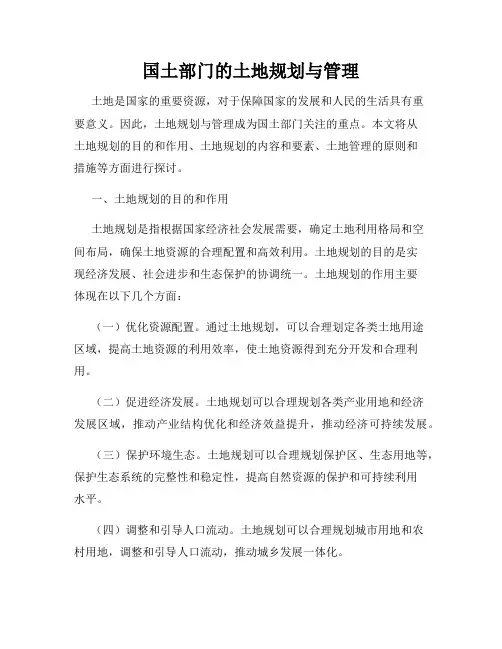 国土部门的土地规划与管理

土地是国家的重要资源，对于保障国家的发展和人民的生活具有重要意义。因此，土地规划与管理成为国土部门关注的重点。本文将从土地规划的目的和作用、土地规划的内容和要素、土地管理的原则和措施等方面进行探讨。

一、土地规划的目的和作用

土地规划是指根据国家经济社会发展需要，确定土地利用格局和空间布局，确保土地资源的合理配置和高效利用。土地规划的目的是实现经济发展、社会进步和生态保护的协调统一。土地规划的作用主要体现在以下几个方面：

（一）优化资源配置。通过土地规划，可以合理划定各类土地用途区域，提高土地资源的利用效率，使土地资源得到充分开发和合理利用。

（二）促进经济发展。土地规划可以合理规划各类产业用地和经济发展区域，推动产业结构优化和经济效益提升，推动经济可持续发展。

（三）保护环境生态。土地规划可以合理规划保护区、生态用地等，保护生态系统的完整性和稳定性，提高自然资源的保护和可持续利用水平。

（四）调整和引导人口流动。土地规划可以合理规划城市用地和农村用地，调整和引导人口流动，推动城乡发展一体化。